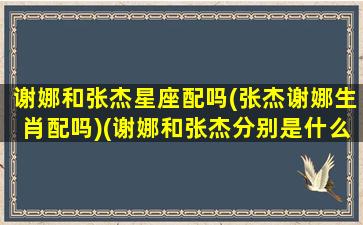 谢娜和张杰星座配吗(张杰谢娜生肖配吗)(谢娜和张杰分别是什么